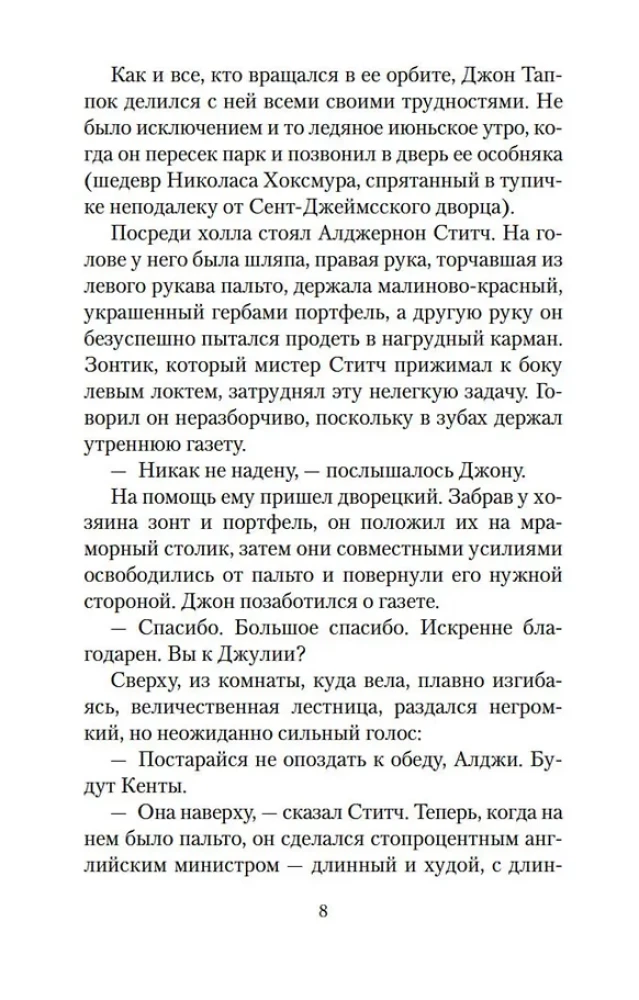 Как и все, кто вращался в ее орбите, Джон Таппок делился с ней всеми своими трудностями. Не было исключением и то ледяное июньское утро, когда он пересек парк и позвонил в дверь ее особняка (шедевр Николаса Хоксмура, спрятанный в тупичке неподалеку от Сент-Джеймсского дворца).

Посреди холла стоял Алджернон Ститч. На голове у него была шляпа, правая рука, торчавшая из левого рукава пальто, держала малиново-красный, украшенный гербами портфель, а другую руку он безуспешно пытался продеть в нагрудный карман. Зонтик, который мистер Ститч прижимал к боку левым локтем, затруднял эту нелегкую задачу. Говорил он неразборчиво, поскольку в зубах держал утреннюю газету.

— Никак не надену, — послышалось Джону.

На помощь ему пришел дворецкий. Забрав у хозяина зонт и портфель, он положил их на мраморный столик, затем они совместными усилиями освободились от пальто и повернули его нужной стороной. Джон позаботился о газете.

— Спасибо. Большое спасибо. Искренне благодарен. Вы к Джулии?

Сверху, из комнаты, куда вела, плавно изгибаясь, величественная лестница, раздался негромкий, но неожиданно сильный голос:

— Постарайся не опоздать к обеду, Алджи. Будут Кенты.

— Она наверху, — сказал Ститч. Теперь, когда на нем было пальто, он сделался стопроцентным английским министром — длинный и худой, с длин-

8